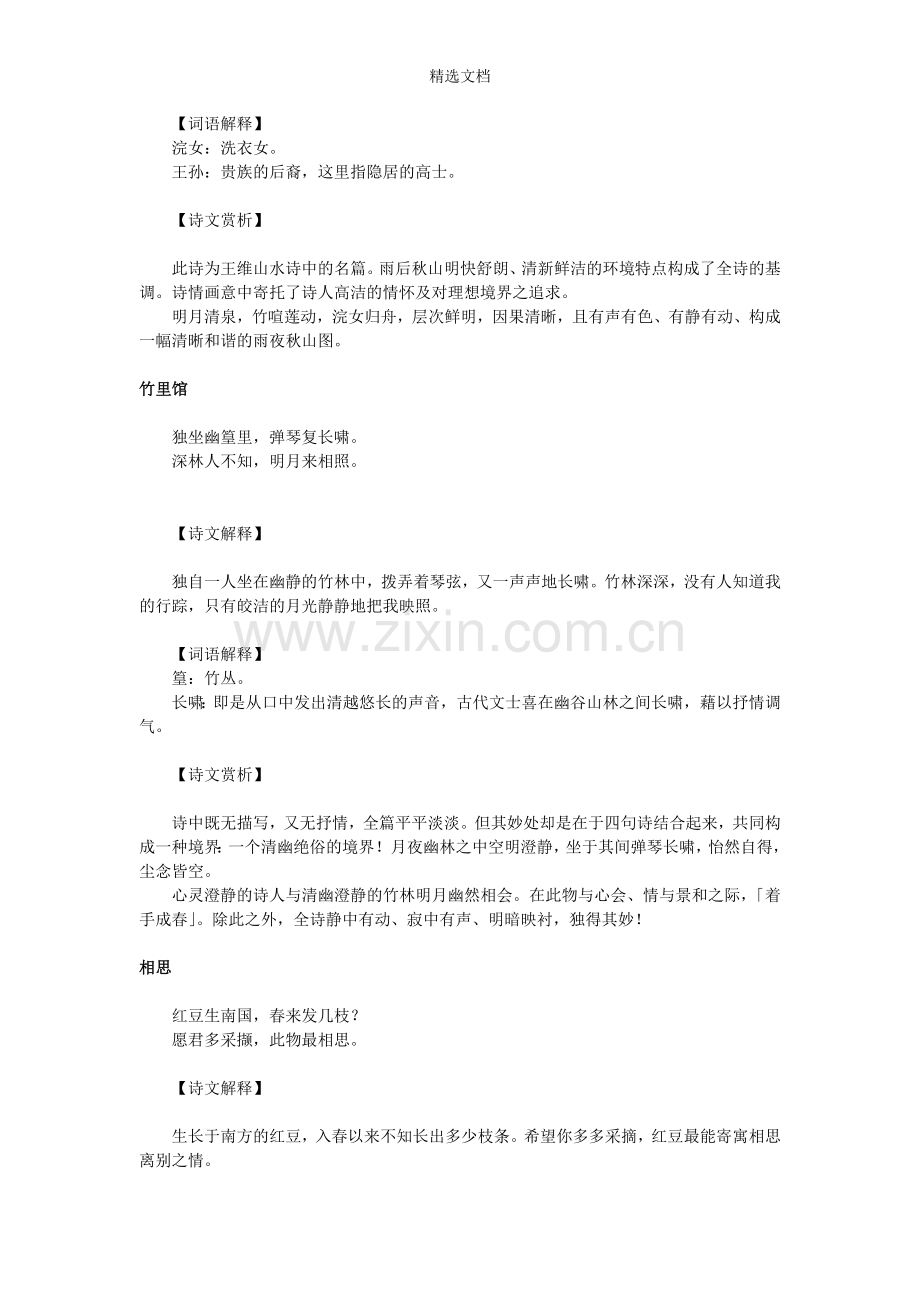 精选文档

【词语解释】
浣女：洗衣女。
王孙：贵族的后裔，这里指隐居的高士。

【诗文赏析】

此诗为王维山水诗中的名篇。雨后秋山明快舒朗、清新鲜洁的环境特点构成了全诗的基调。诗情画意中寄托了诗人高洁的情怀及对理想境界之追求。
明月清泉，竹喧莲动，浣女归舟，层次鲜明，因果清晰，且有声有色、有静有动、构成一幅清晰和谐的雨夜秋山图。

竹里馆

独坐幽篁里，弹琴复长啸。
深林人不知，明月来相照。

【诗文解释】

独自一人坐在幽静的竹林中，拨弄着琴弦，又一声声地长啸。竹林深深，没有人知道我的行踪，只有皎洁的月光静静地把我映照。

www.zixin.com.cn

【词语解释】
篁：竹丛。
长啸：即是从口中发出清越悠长的声音，古代文士喜在幽谷山林之间长啸，藉以抒情调气。

【诗文赏析】

诗中既无描写，又无抒情，全篇平平淡淡。但其妙处却是在于四句诗结合起来，共同构成一种境界：一个清幽绝俗的境界！月夜幽林之中空明澄静，坐于其间弹琴长啸，怡然自得，尘念皆空。
心灵澄静的诗人与清幽澄静的竹林明月幽然相会。在此物与心会、情与景和之际，「着手成春」。除此之外，全诗静中有动、寂中有声、明暗映衬，独得其妙！

相思

红豆生南国，春来发几枝？
愿君多采撷，此物最相思。

【诗文解释】

生长于南方的红豆，入春以来不知长出多少枝条。希望你多多采摘，红豆最能寄寓相思离别之情。